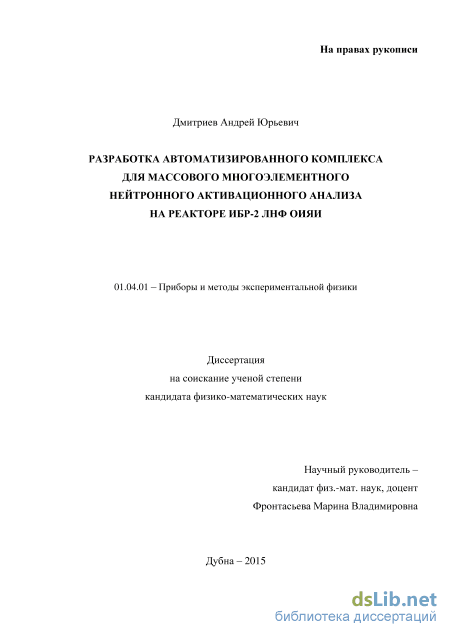 На правах рукописи

Дмитриев Андрей Юрьевич

РАЗРАБОТКА АВТОМАТИЗИРОВАННОГО КОМПЛЕКСА ДЛЯ МАССОВОГО МНОГОЭЛЕМЕНТНОГО НЕЙТРОННОГО АКТИВАЦИОННОГО АНАЛИЗА НА РЕАКТОРЕ ИБР-2 ЛНФ ОИЯИ

01.04.01 – Приборы и методы экспериментальной физики

Диссертация
на соискание ученой степени
кандидата физико-математических наук

Научный руководитель –
кандидат физ.-мат. наук, доцент
Фронтасьева Марина Владимировна

Дубна – 2015

dsLib.net
библиотека диссертаций